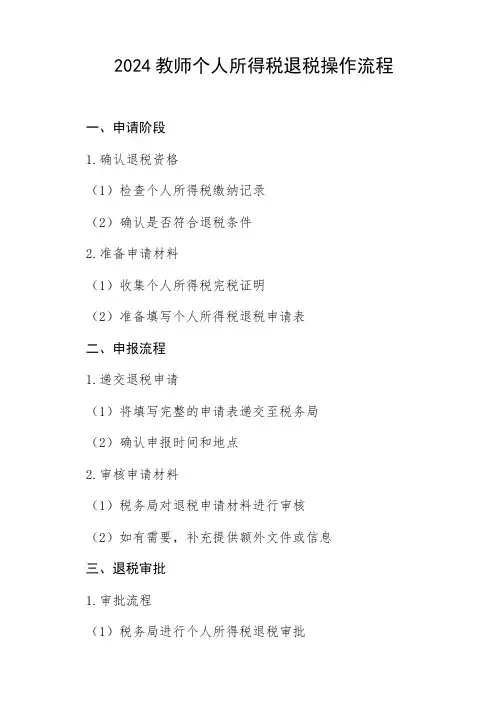 2024 教师个人所得税退税操作流程

一、申请阶段

1. 确认退税资格

（1）检查个人所得税缴纳记录

（2）确认是否符合退税条件

2. 准备申请材料

（1）收集个人所得税完税证明

（2）准备填写个人所得税退税申请表

二、申报流程

1. 递交退税申请

（1）将填写完整的申请表递交至税务局

（2）确认申报时间和地点

2. 审核申请材料

（1）税务局对退税申请材料进行审核

（2）如有需要，补充提供额外文件或信息

三、退税审批

1. 审批流程

（1）税务局进行个人所得税退税审批